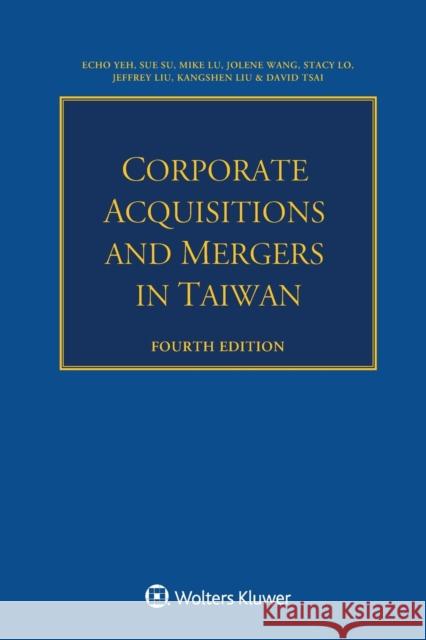 ECHO YEH, SUE SU, MIKE LU, JOLENE WANG, STACY LO, JEFFREY LIU, KANGSHEN LIU & DAVID TSAI

CORPORATE ACQUISITIONS AND MERGERS IN TAIWAN

FOURTH EDITION

Wolters Kluwer